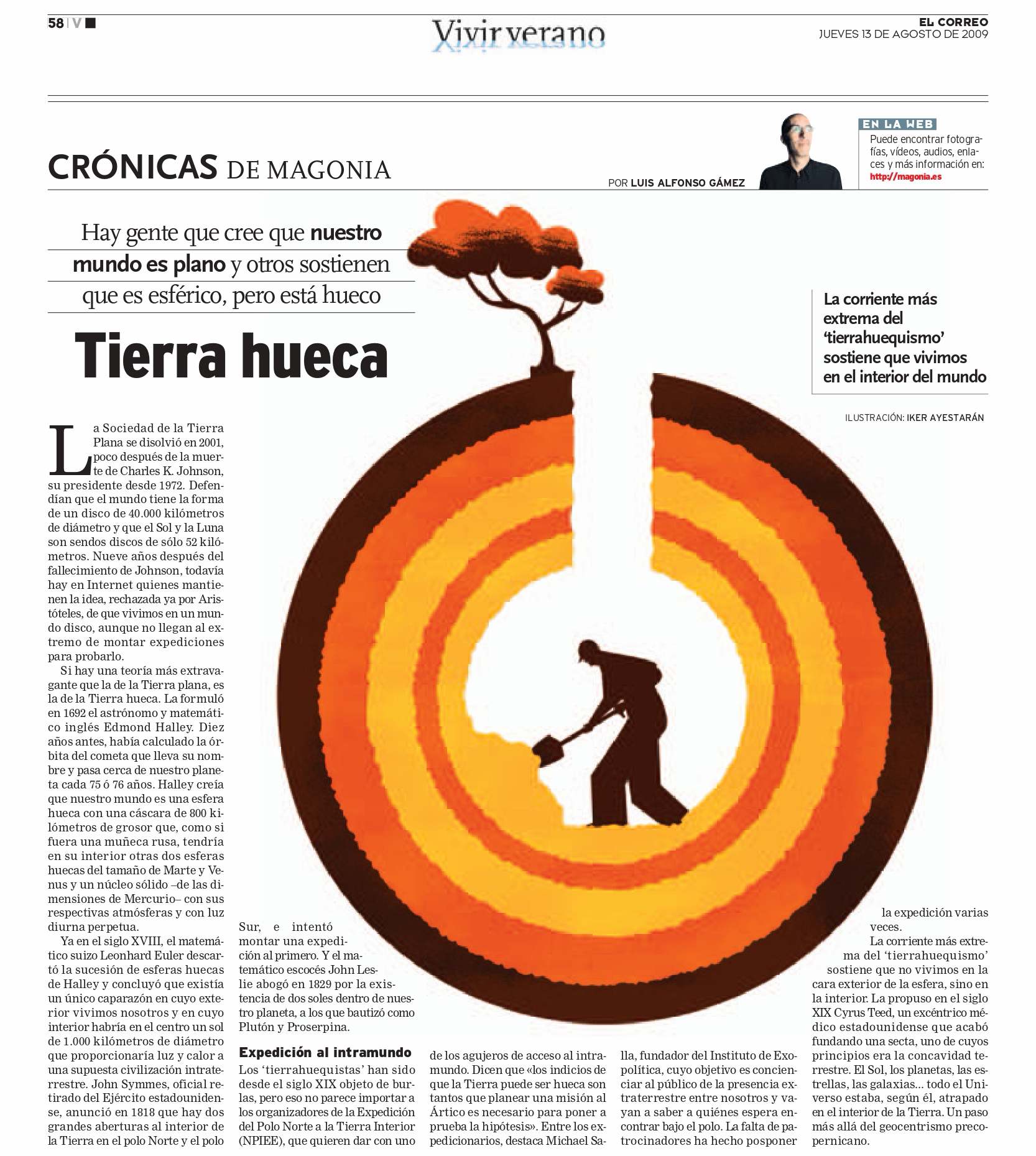 58 | V

Vivir verano

EL CORREO
JUEVES 13 DE AGOSTO DE 2009

CRÓNICAS DE MAGONIA

POR LUIS ALFONSO GÁMEZ

EN LA WEB
Puede encontrar fotografías, vídeos, audios, enlaces y más información en: http://magonia.es

Hay gente que cree que nuestro mundo es plano y otros sostienen que es esférico, pero está hueco

Tierra hueca

La corriente más extrema del 'tierrahuequismo' sostiene que vivimos en el interior del mundo

ILUSTRACIÓN: IKER AYESTARÁN

La Sociedad de la Tierra Plana se disolvió en 2001, poco después de la muerte de Charles K. Johnson, su presidente desde 1972. Defendían que el mundo tiene la forma de un disco de 40.000 kilómetros de diámetro y que el Sol y la Luna son sendos discos de sólo 52 kilómetros. Nueve años después del fallecimiento de Johnson, todavía hay en Internet quienes mantienen la idea, rechazada ya por Aristóteles, de que vivimos en un mundo disco, aunque no llegan al extremo de montar expediciones para probarlo.

Si hay una teoría más extravagante que la de la Tierra plana, es la de la Tierra hueca. La formuló en 1692 el astrónomo y matemático inglés Edmond Halley. Diez años antes, había calculado la órbita del cometa que lleva su nombre y pasa cerca de nuestro planeta cada 75 ó 76 años. Halley creía que nuestro mundo es una esfera hueca con una cáscara de 800 kilómetros de grosor que, como si fuera una muñeca rusa, tendría en su interior otras dos esferas huecas del tamaño de Marte y Venus y un núcleo sólido –de las dimensiones de Mercurio– con sus respectivas atmósferas y con luz diurna perpetua.

Ya en el siglo XVIII, el matemático suizo Leonhard Euler descartó la sucesión de esferas huecas de Halley y concluyó que existía un único caparazón en cuyo exterior vivimos nosotros y en cuyo interior habría en el centro un sol de 1.000 kilómetros de diámetro que proporcionaría luz y calor a una supuesta civilización intraterrestre. John Symmes, oficial retirado del Ejército estadounidense, anunció en 1818 que hay dos grandes aberturas al interior de la Tierra en el polo Norte y el polo Sur, e intentó montar una expedición al primero. Y el matemático escocés John Leslie abogó en 1829 por la existencia de dos soles dentro de nuestro planeta, a los que bautizó como Plutón y Proserpina.

Expedición al intramundo

Los 'tierrahuequistas' han sido desde el siglo XIX objeto de burlas, pero eso no parece importar a los organizadores de la Expedición del Polo Norte a la Tierra Interior (NPIEE), que quieren dar con uno de los agujeros de acceso al intramundo. Dicen que «los indicios de que la Tierra puede ser hueca son tantos que planear una misión al Ártico es necesario para poner a prueba la hipótesis». Entre los expedicionarios, destaca Michael Salla, fundador del Instituto de Exopolítica, cuyo objetivo es concienciar al público de la presencia extraterrestre entre nosotros y vayan a saber a quiénes espera encontrar bajo el polo. La falta de patrocinadores ha hecho posponer la expedición varias veces.

La corriente más extrema del 'tierrahuequismo' sostiene que no vivimos en la cara exterior de la esfera, sino en la interior. La propuso en el siglo XIX Cyrus Teed, un excéntrico médico estadounidense que acabó fundando una secta, uno de cuyos principios era la concavidad terrestre. El Sol, los planetas, las estrellas, las galaxias... todo el Universo estaba, según él, atrapado en el interior de la Tierra. Un paso más allá del geocentrismo precopernicano.